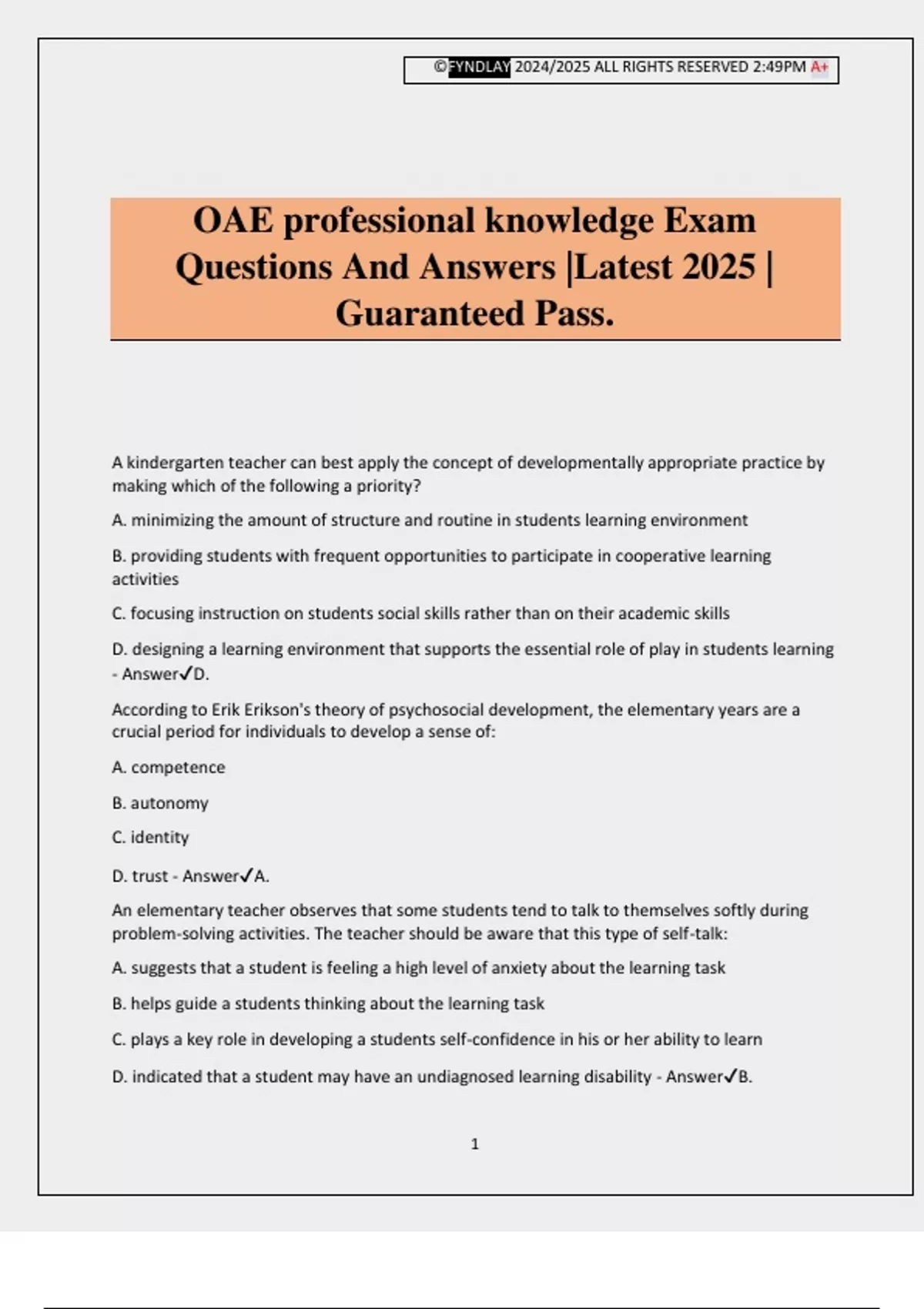 ©FYNDLAY 2024/2025 ALL RIGHTS RESERVED 2:49PM A+

OAE professional knowledge Exam Questions And Answers |Latest 2025 | Guaranteed Pass.

A kindergarten teacher can best apply the concept of developmentally appropriate practice by making which of the following a priority?

A. minimizing the amount of structure and routine in students learning environment

B. providing students with frequent opportunities to participate in cooperative learning activities

C. focusing instruction on students social skills rather than on their academic skills

D. designing a learning environment that supports the essential role of play in students learning - Answer✓D.

According to Erik Erikson's theory of psychosocial development, the elementary years are a crucial period for individuals to develop a sense of:

A. competence

B. autonomy

C. identity

D. trust - Answer✓A.

An elementary teacher observes that some students tend to talk to themselves softly during problem-solving activities. The teacher should be aware that this type of self-talk:

A. suggests that a student is feeling a high level of anxiety about the learning task

B. helps guide a students thinking about the learning task

C. plays a key role in developing a students self-confidence in his or her ability to learn

D. indicated that a student may have an undiagnosed learning disability - Answer✓B.

1